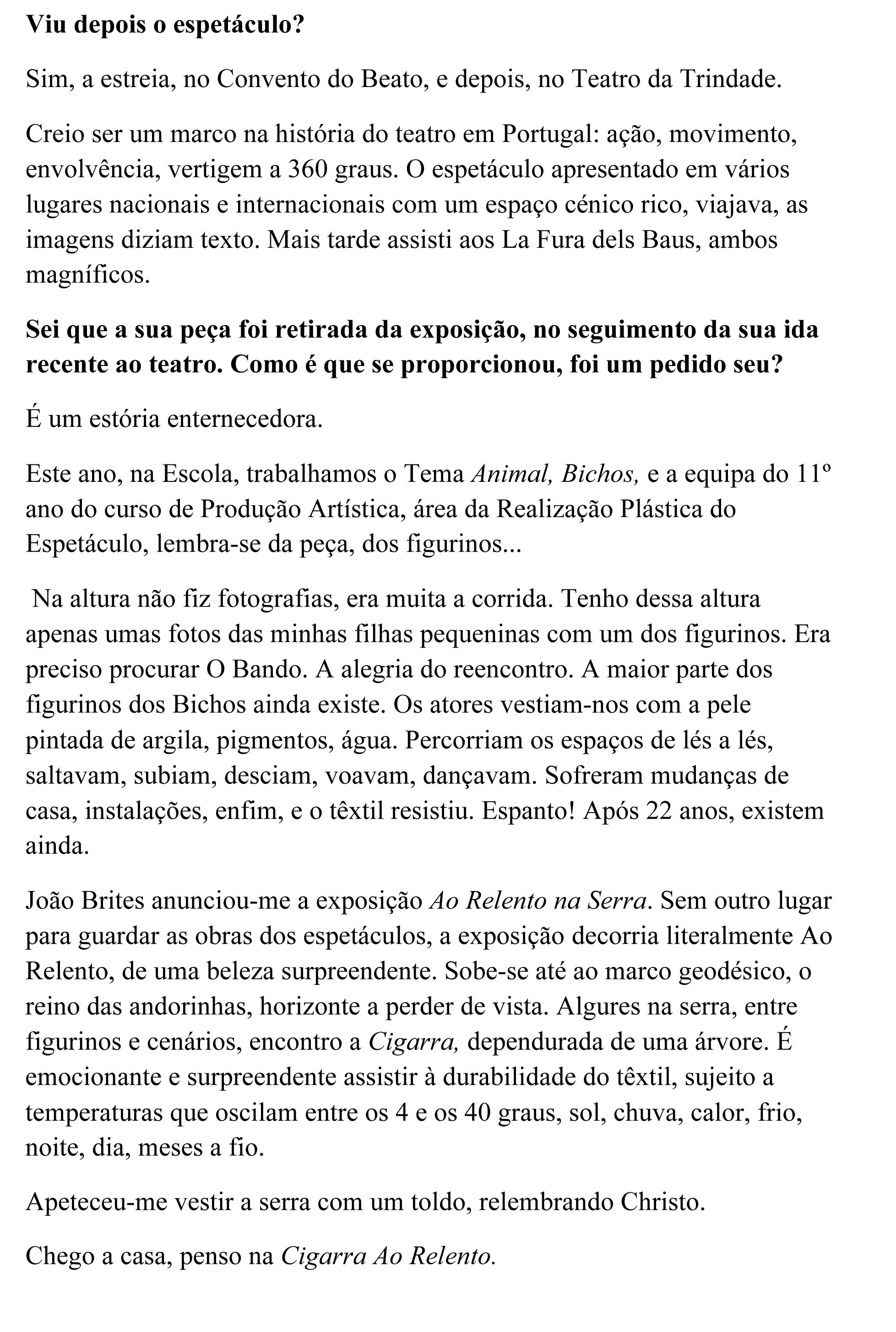 Viu depois o espetáculo?

Sim, a estreia, no Convento do Beato, e depois, no Teatro da Trindade.

Creio ser um marco na história do teatro em Portugal: ação, movimento, envolvência, vertigem a 360 graus. O espetáculo apresentado em vários lugares nacionais e internacionais com um espaço cénico rico, viajava, as imagens diziam texto. Mais tarde assisti aos La Fura dels Baus, ambos magníficos.

Sei que a sua peça foi retirada da exposição, no seguimento da sua ida recente ao teatro. Como é que se proporcionou, foi um pedido seu?

É um estória enternecedora.

Este ano, na Escola, trabalhamos o Tema Animal, Bichos, e a equipa do 11º ano do curso de Produção Artística, área da Realização Plástica do Espetáculo, lembra-se da peça, dos figurinos...

Na altura não fiz fotografias, era muita a corrida. Tenho dessa altura apenas umas fotos das minhas filhas pequeninas com um dos figurinos. Era preciso procurar O Bando. A alegria do reencontro. A maior parte dos figurinos dos Bichos ainda existe. Os atores vestiam-nos com a pele pintada de argila, pigmentos, água. Percorriam os espaços de lés a lés, saltavam, subiam, desciam, voavam, dançavam. Sofreram mudanças de casa, instalações, enfim, e o têxtil resistiu. Espanto! Após 22 anos, existem ainda.

João Brites anunciou-me a exposição Ao Relento na Serra. Sem outro lugar para guardar as obras dos espetáculos, a exposição decorria literalmente Ao Relento, de uma beleza surpreendente. Sobe-se até ao marco geodésico, o reino das andorinhas, horizonte a perder de vista. Algures na serra, entre figurinos e cenários, encontro a Cigarra, dependurada de uma árvore. É emocionante e surpreendente assistir à durabilidade do têxtil, sujeito a temperaturas que oscilam entre os 4 e os 40 graus, sol, chuva, calor, frio, noite, dia, meses a fio.

Apeteceu-me vestir a serra com um toldo, relembrando Christo.

Chego a casa, penso na Cigarra Ao Relento.